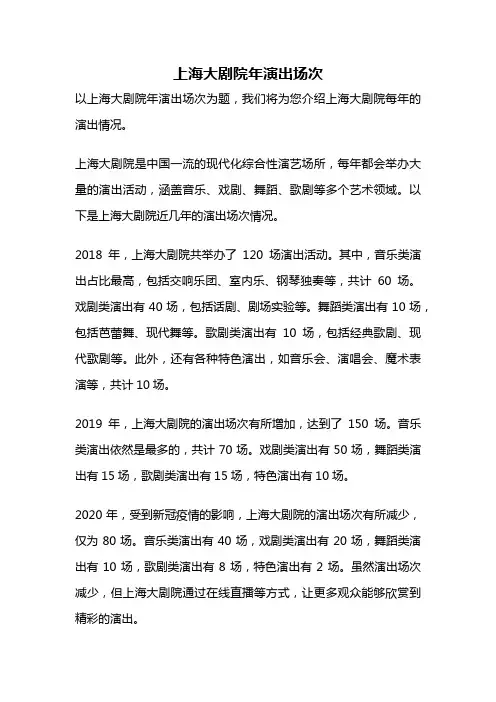 上海大剧院年演出场次

以上海大剧院年演出场次为题，我们将为您介绍上海大剧院每年的演出情况。

上海大剧院是中国一流的现代化综合性演艺场所，每年都会举办大量的演出活动，涵盖音乐、戏剧、舞蹈、歌剧等多个艺术领域。以下是上海大剧院近几年的演出场次情况。

2018 年，上海大剧院共举办了 120 场演出活动。其中，音乐类演出占比最高，包括交响乐团、室内乐、钢琴独奏等，共计 60 场。戏剧类演出有 40 场，包括话剧、剧场实验等。舞蹈类演出有 10 场，包括芭蕾舞、现代舞等。歌剧类演出有 10 场，包括经典歌剧、现代歌剧等。此外，还有各种特色演出，如音乐会、演唱会、魔术表演等，共计 10 场。

2019 年，上海大剧院的演出场次有所增加，达到了 150 场。音乐类演出依然是最多的，共计 70 场。戏剧类演出有 50 场，舞蹈类演出有 15 场，歌剧类演出有 15 场，特色演出有 10 场。

2020 年，受到新冠疫情的影响，上海大剧院的演出场次有所减少，仅为 80 场。音乐类演出有 40 场，戏剧类演出有 20 场，舞蹈类演出有 10 场，歌剧类演出有 8 场，特色演出有 2 场。虽然演出场次减少，但上海大剧院通过在线直播等方式，让更多观众能够欣赏到精彩的演出。